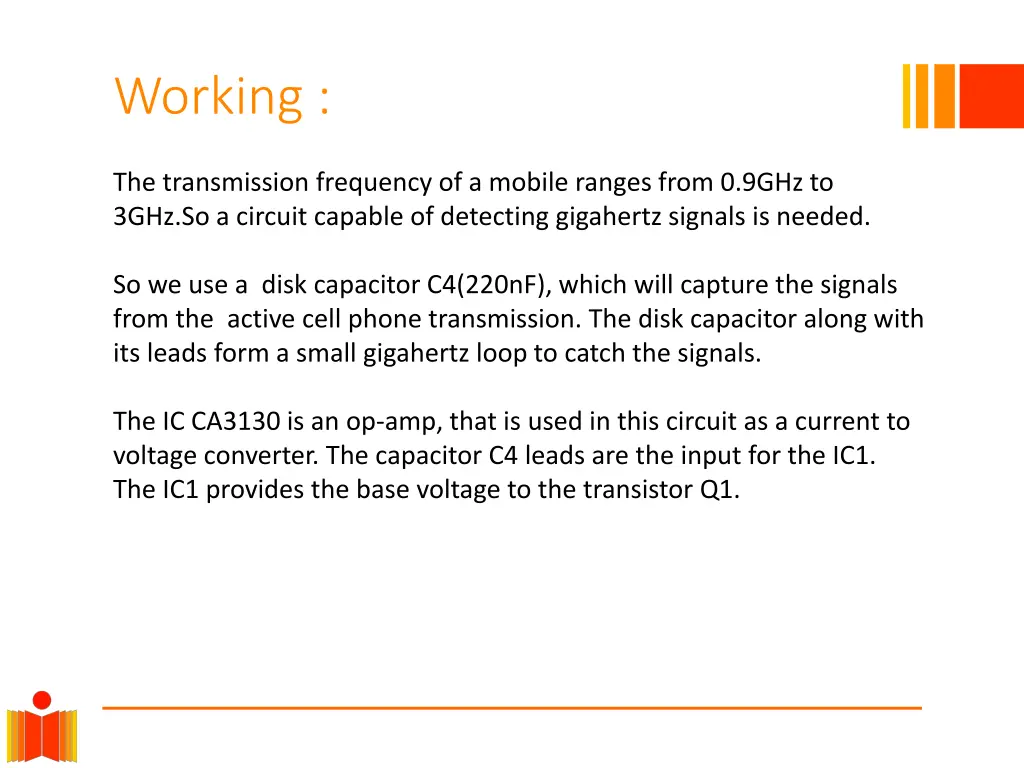 Working :

The transmission frequency of a mobile ranges from 0.9GHz to 3GHz.So a circuit capable of detecting gigahertz signals is needed.

So we use a disk capacitor C4(220nF), which will capture the signals from the active cell phone transmission. The disk capacitor along with its leads form a small gigahertz loop to catch the signals.

The IC CA3130 is an op-amp, that is used in this circuit as a current to voltage converter. The capacitor C4 leads are the input for the IC1. The IC1 provides the base voltage to the transistor Q1.